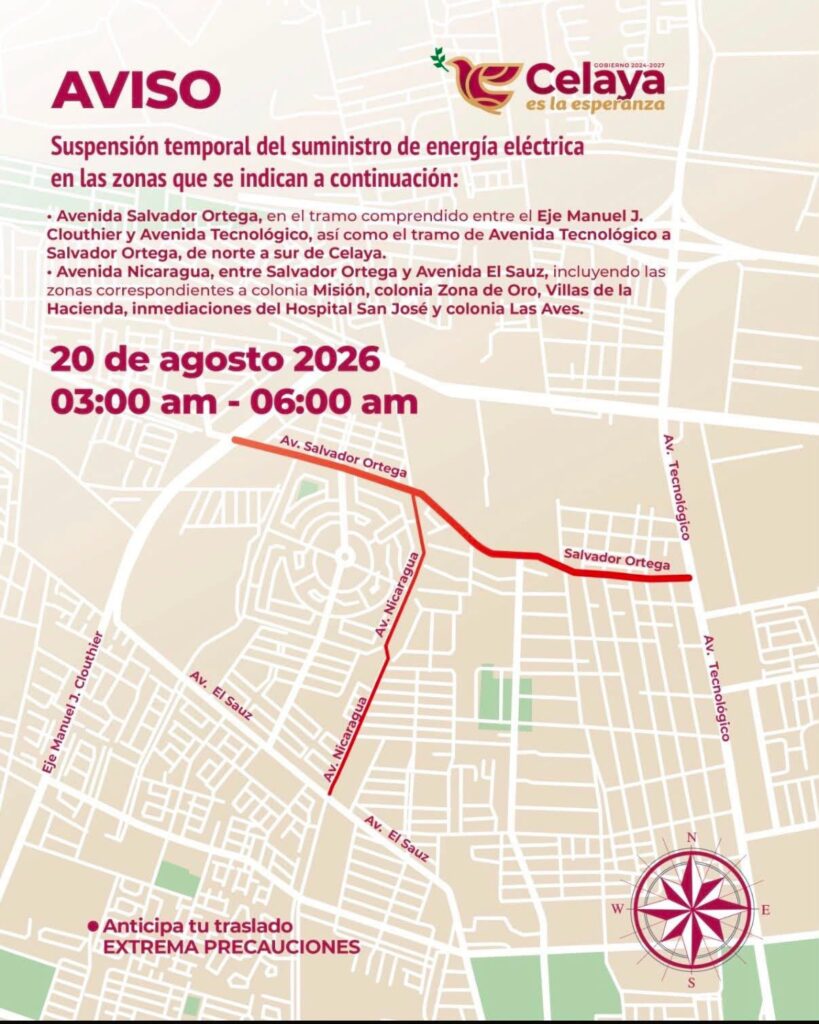 AVISO

GOBIERNO 2024-2027
Celaya
es la esperanza

Suspensión temporal del suministro de energía eléctrica en las zonas que se indican a continuación:

• Avenida Salvador Ortega, en el tramo comprendido entre el Eje Manuel J. Clouthier y Avenida Tecnológico, así como el tramo de Avenida Tecnológico a Salvador Ortega, de norte a sur de Celaya.
• Avenida Nicaragua, entre Salvador Ortega y Avenida El Sauz, incluyendo las zonas correspondientes a colonia Misión, colonia Zona de Oro, Villas de la Hacienda, inmediaciones del Hospital San José y colonia Las Aves.

20 de agosto 2026
03:00 am - 06:00 am

Av. Salvador Ortega
Av. Tecnológico
Salvador Ortega
Av. Nicaragua
Av. Tecnológico
Eje Manuel J. Clouthier
Av. El Sauz
Av. Nicaragua
Av. El Sauz
N
W
E
S

• Anticipa tu traslado
EXTREMA PRECAUCIONES